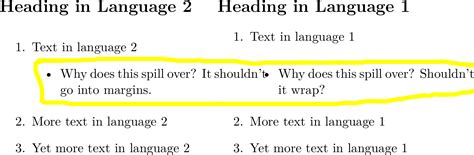 Heading in Language 2

1. Text in language 2

• Why does this spill over? It shouldn't go into margins.

2. More text in language 2

3. Yet more text in language 2

Heading in Language 1

1. Text in language 1

• Why does this spill over? Shouldn't it wrap?

2. More text in language 1

3. Yet more text in language 1